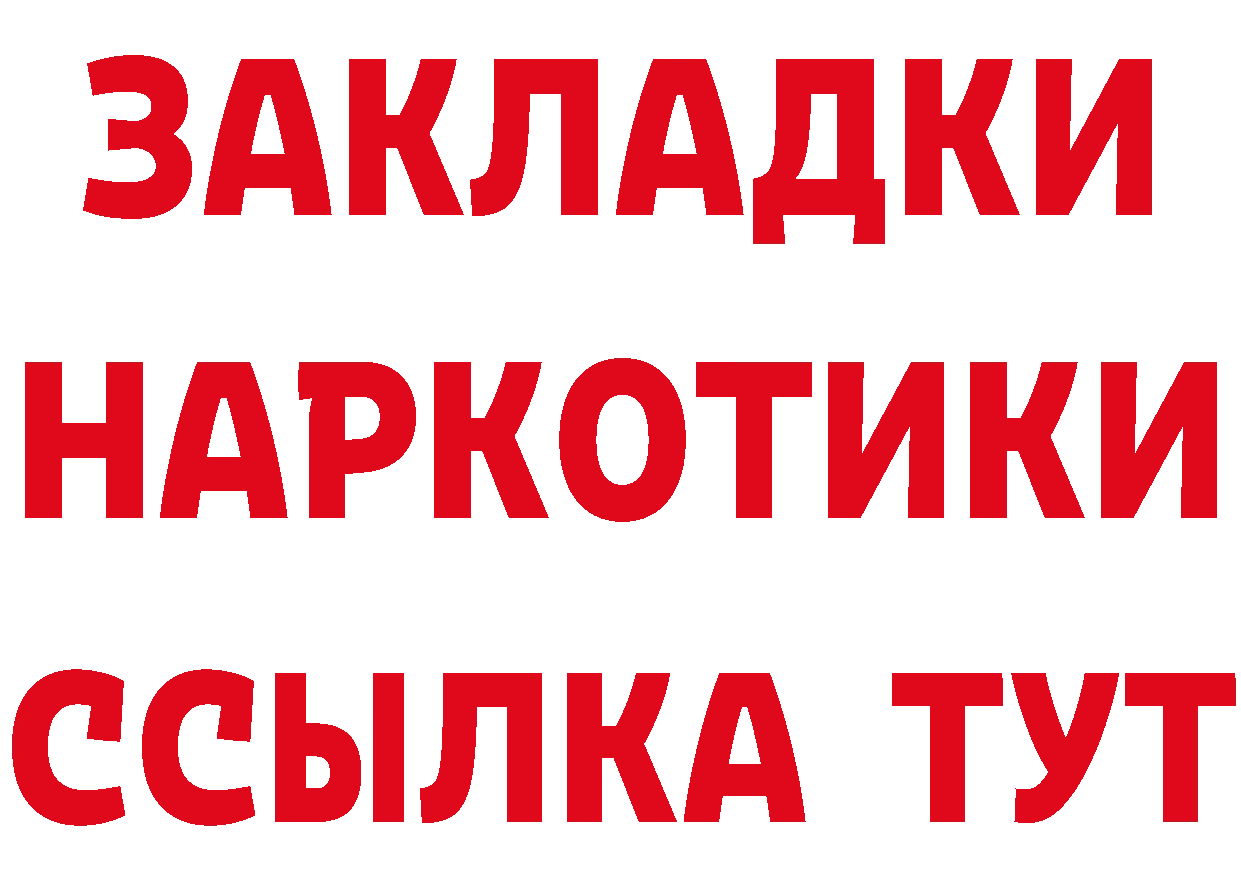 ЗАКЛАДКИ
НАРКОТИКИ
ССЫЛКА ТУТ